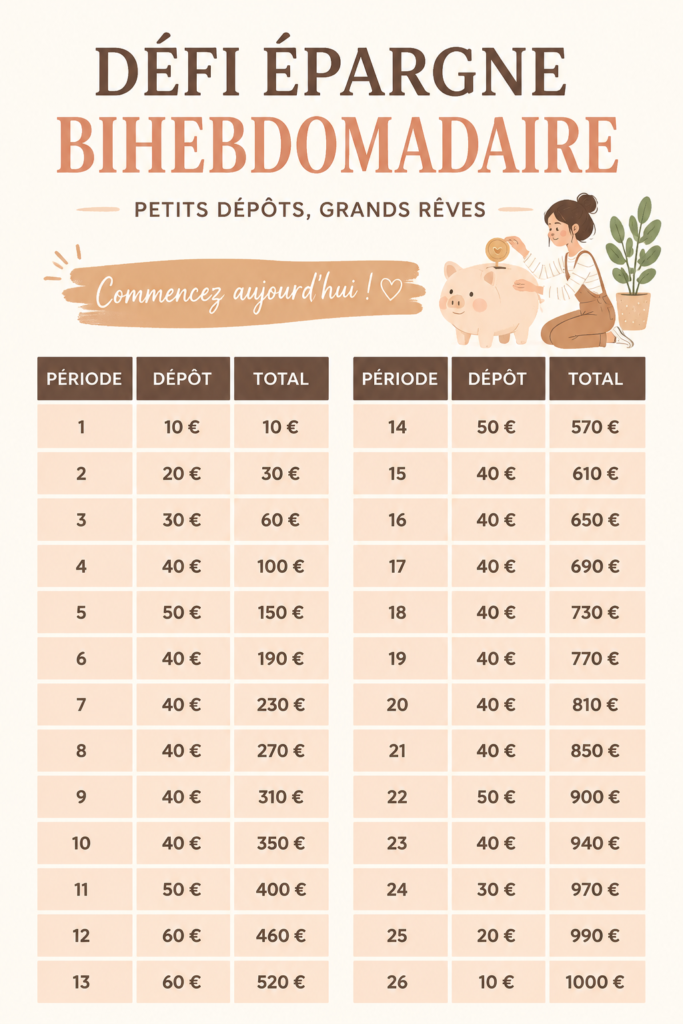 DÉFI ÉPARGNE
BIHEBDOMADAIRE

PETITS DÉPÔTS, GRANDS RÊVES

Commencez aujourd'hui ! ♡

| PÉRIODE | DÉPÔT | TOTAL |
|---|---|---|
| 1 | 10 € | 10 € |
| 2 | 20 € | 30 € |
| 3 | 30 € | 60 € |
| 4 | 40 € | 100 € |
| 5 | 50 € | 150 € |
| 6 | 40 € | 190 € |
| 7 | 40 € | 230 € |
| 8 | 40 € | 270 € |
| 9 | 40 € | 310 € |
| 10 | 40 € | 350 € |
| 11 | 50 € | 400 € |
| 12 | 60 € | 460 € |
| 13 | 60 € | 520 € |

| PÉRIODE | DÉPÔT | TOTAL |
|---|---|---|
| 14 | 50 € | 570 € |
| 15 | 40 € | 610 € |
| 16 | 40 € | 650 € |
| 17 | 40 € | 690 € |
| 18 | 40 € | 730 € |
| 19 | 40 € | 770 € |
| 20 | 40 € | 810 € |
| 21 | 40 € | 850 € |
| 22 | 50 € | 900 € |
| 23 | 40 € | 940 € |
| 24 | 30 € | 970 € |
| 25 | 20 € | 990 € |
| 26 | 10 € | 1000 € |